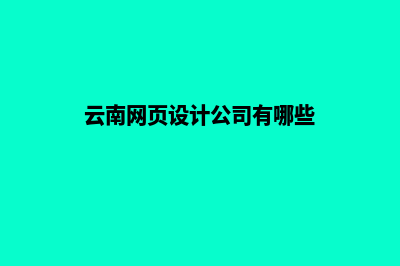 云南网页设计公司有哪些